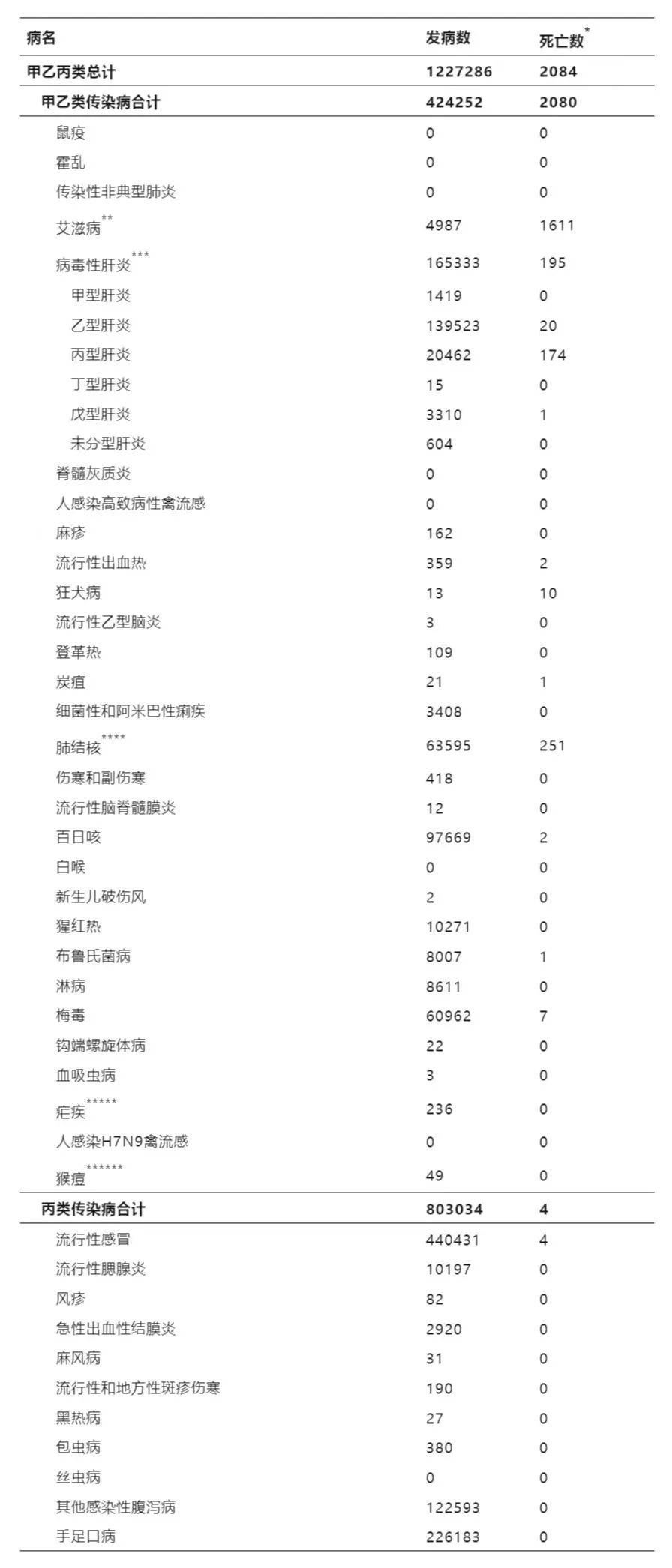 | 病名 | 发病数 | 死亡数* |
|---|---|---|
| 甲乙丙类总计 | 1227286 | 2084 |
| 甲乙类传染病合计 | 424252 | 2080 |
| 鼠疫 | 0 | 0 |
| 霍乱 | 0 | 0 |
| 传染性非典型肺炎 | 0 | 0 |
| 艾滋病** | 4987 | 1611 |
| 病毒性肝炎*** | 165333 | 195 |
| 甲型肝炎 | 1419 | 0 |
| 乙型肝炎 | 139523 | 20 |
| 丙型肝炎 | 20462 | 174 |
| 丁型肝炎 | 15 | 0 |
| 戊型肝炎 | 3310 | 1 |
| 未分型肝炎 | 604 | 0 |
| 脊髓灰质炎 | 0 | 0 |
| 人感染高致病性禽流感 | 0 | 0 |
| 麻疹 | 162 | 0 |
| 流行性出血热 | 359 | 2 |
| 狂犬病 | 13 | 10 |
| 流行性乙型脑炎 | 3 | 0 |
| 登革热 | 109 | 0 |
| 炭疽 | 21 | 1 |
| 细菌性和阿米巴性痢疾 | 3408 | 0 |
| 肺结核**** | 63595 | 251 |
| 伤寒和副伤寒 | 418 | 0 |
| 流行性脑脊髓膜炎 | 12 | 0 |
| 百日咳 | 97669 | 2 |
| 白喉 | 0 | 0 |
| 新生儿破伤风 | 2 | 0 |
| 猩红热 | 10271 | 0 |
| 布鲁氏菌病 | 8007 | 1 |
| 淋病 | 8611 | 0 |
| 梅毒 | 60962 | 7 |
| 钩端螺旋体病 | 22 | 0 |
| 血吸虫病 | 3 | 0 |
| 疟疾***** | 236 | 0 |
| 人感染H7N9禽流感 | 0 | 0 |
| 猴痘****** | 49 | 0 |
| 丙类传染病合计 | 803034 | 4 |
| 流行性感冒 | 440431 | 4 |
| 流行性腮腺炎 | 10197 | 0 |
| 风疹 | 82 | 0 |
| 急性出血性结膜炎 | 2920 | 0 |
| 麻风病 | 31 | 0 |
| 流行性和地方性斑疹伤寒 | 190 | 0 |
| 黑热病 | 27 | 0 |
| 包虫病 | 380 | 0 |
| 丝虫病 | 0 | 0 |
| 其他感染性腹泻病 | 122593 | 0 |
| 手足口病 | 226183 | 0 |